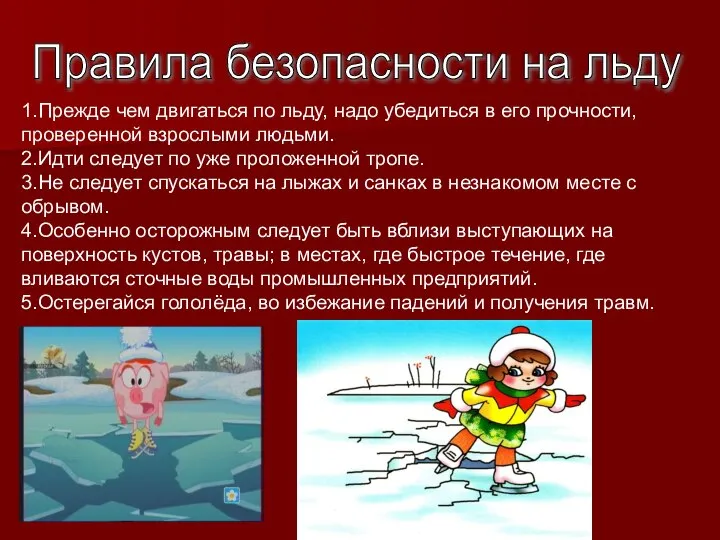 Правила безопасности на льду

1.Прежде чем двигаться по льду, надо убедиться в его прочности, проверенной взрослыми людьми.
2.Идти следует по уже проложенной тропе.
3.Не следует спускаться на лыжах и санках в незнакомом месте с обрывом.
4.Особенно осторожным следует быть вблизи выступающих на поверхность кустов, травы; в местах, где быстрое течение, где вливаются сточные воды промышленных предприятий.
5.Остерегайся гололёда, во избежание падений и получения травм.